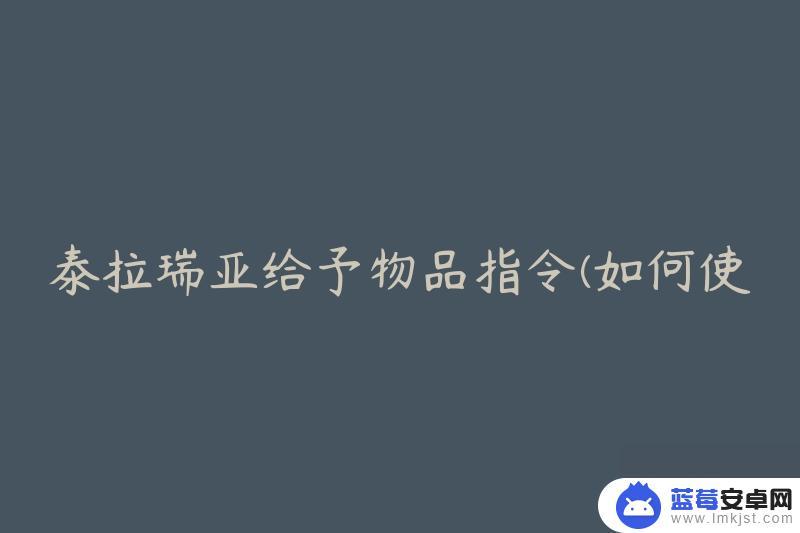 泰拉瑞亚给予物品指令(如何使

蓝莓安卓网
www.lmkjst.com